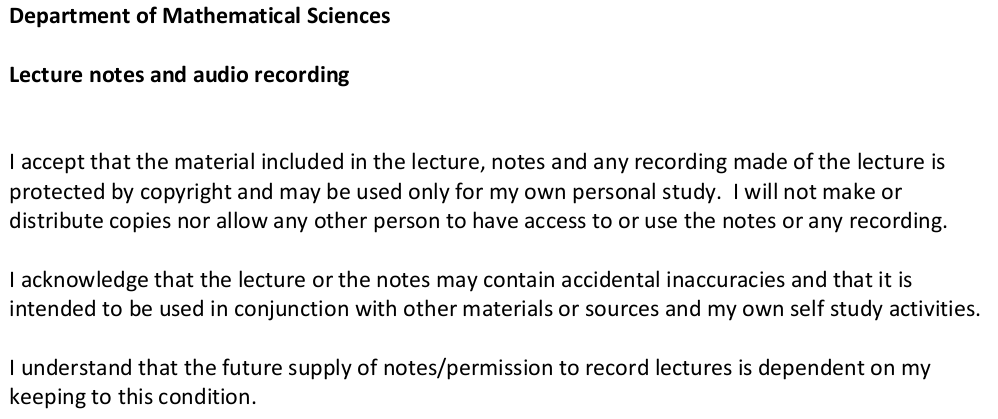 Department of Mathematical Sciences

Lecture notes and audio recording

I accept that the material included in the lecture, notes and any recording made of the lecture is protected by copyright and may be used only for my own personal study. I will not make or distribute copies nor allow any other person to have access to or use the notes or any recording.

I acknowledge that the lecture or the notes may contain accidental inaccuracies and that it is intended to be used in conjunction with other materials or sources and my own self study activities.

I understand that the future supply of notes/permission to record lectures is dependent on my keeping to this condition.